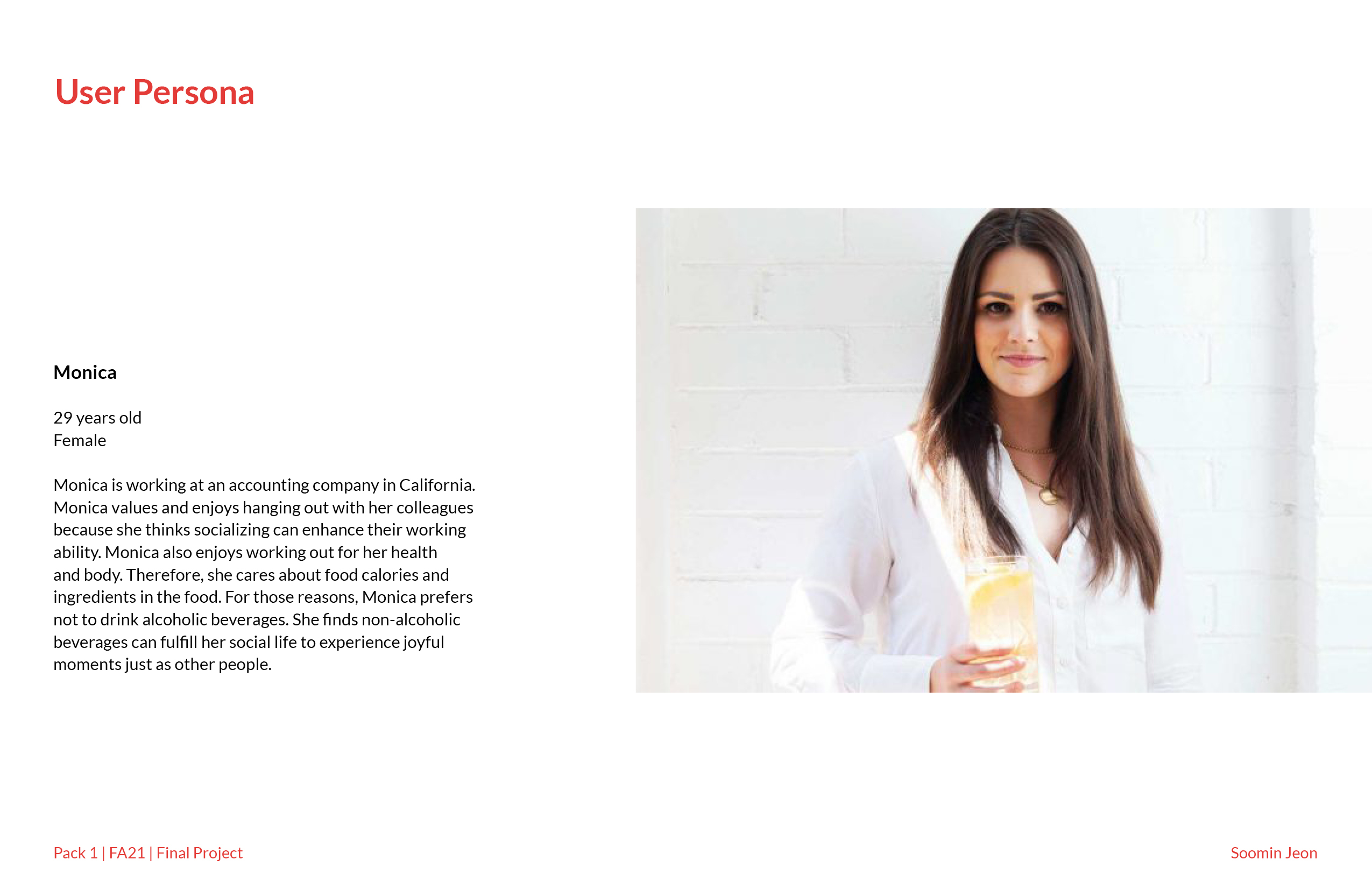 User Persona

Monica

29 years old
Female

Monica is working at an accounting company in California. Monica values and enjoys hanging out with her colleagues because she thinks socializing can enhance their working ability. Monica also enjoys working out for her health and body. Therefore, she cares about food calories and ingredients in the food. For those reasons, Monica prefers not to drink alcoholic beverages. She finds non-alcoholic beverages can fulfill her social life to experience joyful moments just as other people.

Pack 1 | FA21 | Final Project

Soomin Jeon